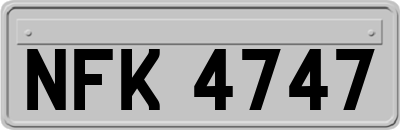 NFK 4747